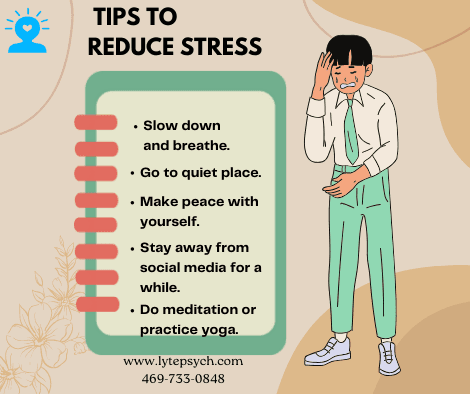 TIPS TO
REDUCE STRESS

• Slow down and breathe.
• Go to quiet place.
• Make peace with yourself.
• Stay away from social media for a while.
• Do meditation or practice yoga.

www.lytepsych.com
469-733-0848